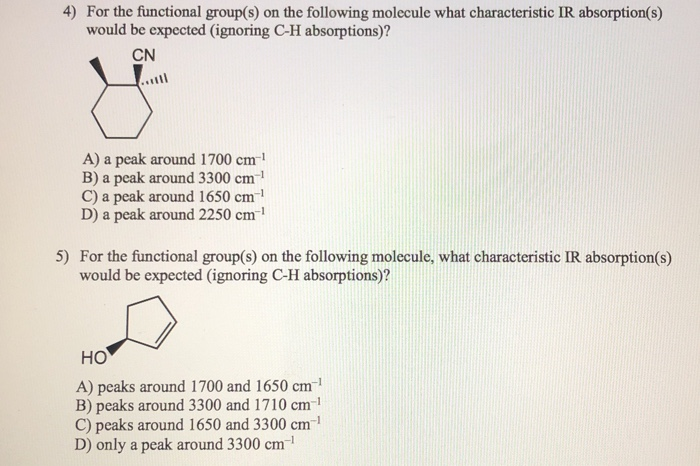 4) For the functional group(s) on the following molecule what characteristic IR absorption(s) would be expected (ignoring C-H absorptions)?

CN

A) a peak around 1700 $cm^{-1}$
B) a peak around 3300 $cm^{-1}$
C) a peak around 1650 $cm^{-1}$
D) a peak around 2250 $cm^{-1}$

5) For the functional group(s) on the following molecule, what characteristic IR absorption(s) would be expected (ignoring C-H absorptions)?

HO

A) peaks around 1700 and 1650 $cm^{-1}$
B) peaks around 3300 and 1710 $cm^{-1}$
C) peaks around 1650 and 3300 $cm^{-1}$
D) only a peak around 3300 $cm^{-1}$